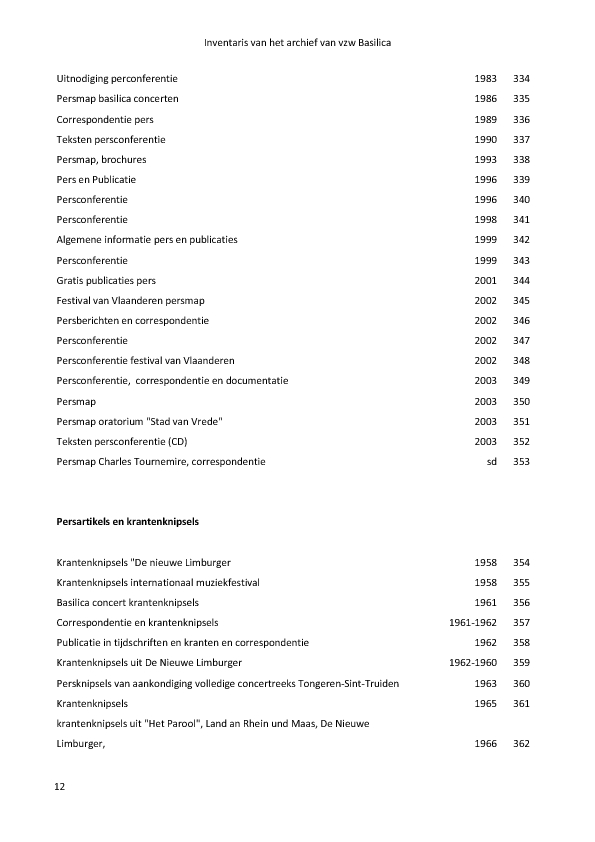 Inventaris van het archief van vzw Basilica

| | | |
|---|---|---|
| Uitnodiging perconferentie | 1983 | 334 |
| Persmap basilica concerten | 1986 | 335 |
| Correspondentie pers | 1989 | 336 |
| Teksten persconferentie | 1990 | 337 |
| Persmap, brochures | 1993 | 338 |
| Pers en Publicatie | 1996 | 339 |
| Persconferentie | 1996 | 340 |
| Persconferentie | 1998 | 341 |
| Algemene informatie pers en publicaties | 1999 | 342 |
| Persconferentie | 1999 | 343 |
| Gratis publicaties pers | 2001 | 344 |
| Festival van Vlaanderen persmap | 2002 | 345 |
| Persberichten en correspondentie | 2002 | 346 |
| Persconferentie | 2002 | 347 |
| Persconferentie festival van Vlaanderen | 2002 | 348 |
| Persconferentie, correspondentie en documentatie | 2003 | 349 |
| Persmap | 2003 | 350 |
| Persmap oratorium "Stad van Vrede" | 2003 | 351 |
| Teksten persconferentie (CD) | 2003 | 352 |
| Persmap Charles Tournemire, correspondentie | sd | 353 |

**Persartikels en krantenknipsels**

| | | |
|---|---|---|
| Krantenknipsels "De nieuwe Limburger | 1958 | 354 |
| Krantenknipsels internationaal muziekfestival | 1958 | 355 |
| Basilica concert krantenknipsels | 1961 | 356 |
| Correspondentie en krantenknipsels | 1961-1962 | 357 |
| Publicatie in tijdschriften en kranten en correspondentie | 1962 | 358 |
| Krantenknipsels uit De Nieuwe Limburger | 1962-1960 | 359 |
| Persknipsels van aankondiging volledige concertreeks Tongeren-Sint-Truiden | 1963 | 360 |
| Krantenknipsels | 1965 | 361 |
| krantenknipsels uit "Het Parool", Land an Rhein und Maas, De Nieuwe Limburger, | 1966 | 362 |

12